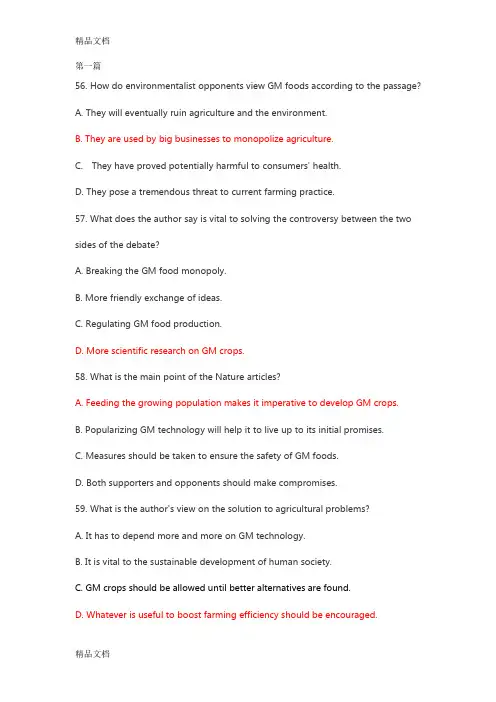 精品文档

第一篇

56. How do environmentalist opponents view GM foods according to the passage?

A. They will eventually ruin agriculture and the environment.

B. They are used by big businesses to monopolize agriculture.

C. They have proved potentially harmful to consumers' health.

D. They pose a tremendous threat to current farming practice.

57. What does the author say is vital to solving the controversy between the two sides of the debate?

A. Breaking the GM food monopoly.

B. More friendly exchange of ideas.

C. Regulating GM food production.

D. More scientific research on GM crops.

58. What is the main point of the Nature articles?

A. Feeding the growing population makes it imperative to develop GM crops.

B. Popularizing GM technology will help it to live up to its initial promises.

C. Measures should be taken to ensure the safety of GM foods.

D. Both supporters and opponents should make compromises.

59. What is the author's view on the solution to agricultural problems?

A. It has to depend more and more on GM technology.

B. It is vital to the sustainable development of human society.

C. GM crops should be allowed until better alternatives are found.

D. Whatever is useful to boost farming efficiency should be encouraged.

精品文档